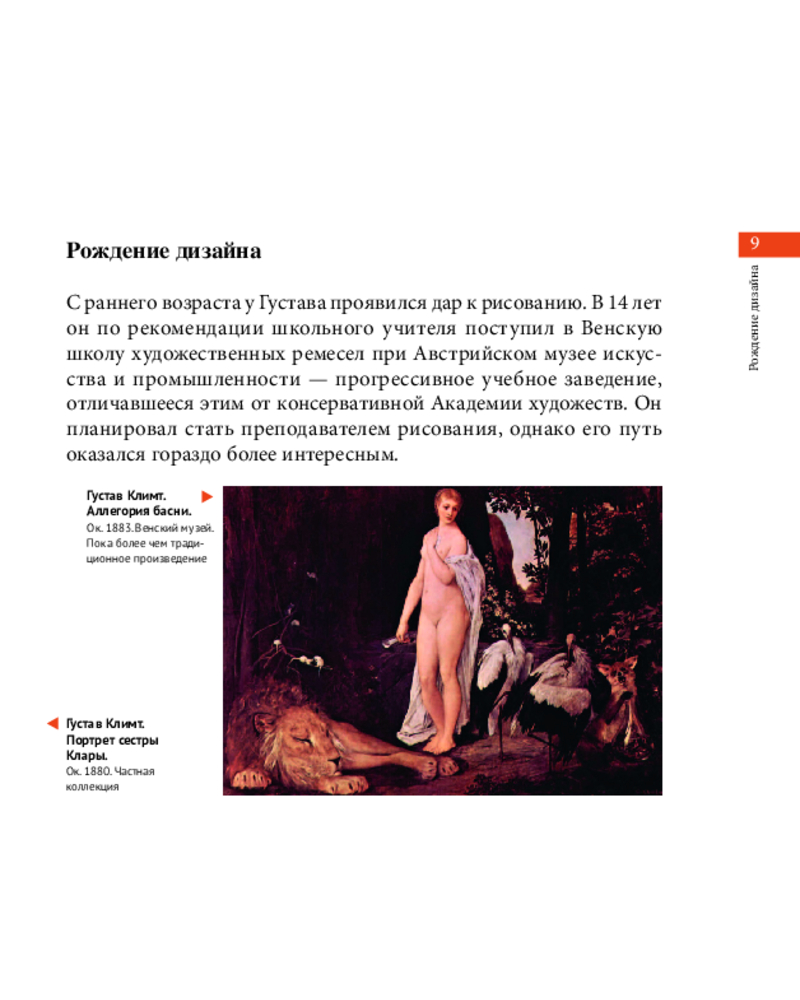 9

Рождение дизайна

Рождение дизайна

С раннего возраста у Густава проявился дар к рисованию. В 14 лет он по рекомендации школьного учителя поступил в Венскую школу художественных ремесел при Австрийском музее искусства и промышленности — прогрессивное учебное заведение, отличавшееся этим от консервативной Академии художеств. Он планировал стать преподавателем рисования, однако его путь оказался гораздо более интересным.

Густав Климт. Аллегория басни. Ок. 1883. Венский музей. Пока более чем традиционное произведение

Густав Климт. Портрет сестры Клары. Ок. 1880. Частная коллекция